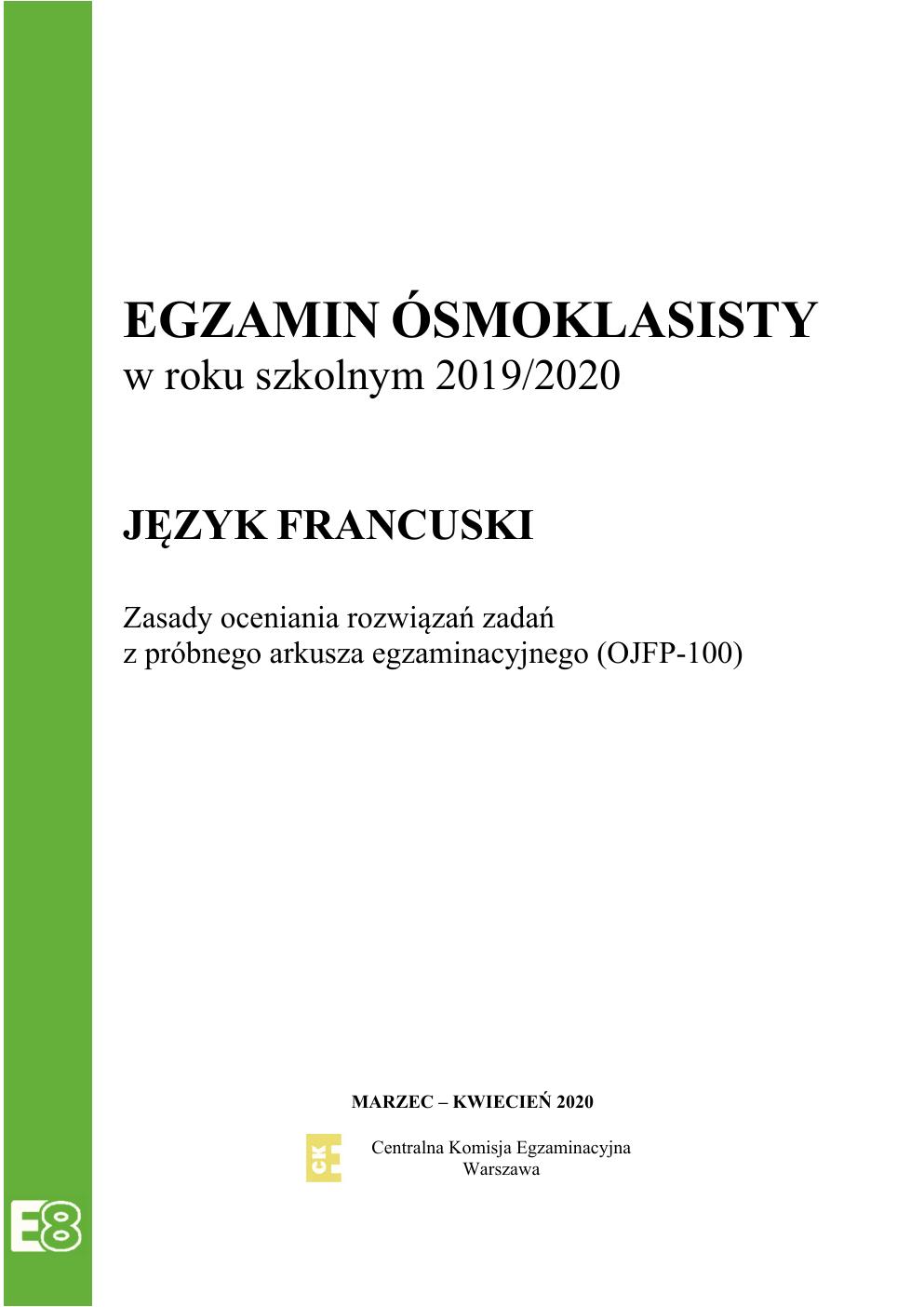 EGZAMIN ÓSMOKLASISTY
w roku szkolnym 2019/2020

JĘZYK FRANCUSKI

Zasady oceniania rozwiązań zadań
z próbnego arkusza egzaminacyjnego (OJFP-100)

MARZEC – KWIECIEŃ 2020

CKE

Centralna Komisja Egzaminacyjna
Warszawa

E8